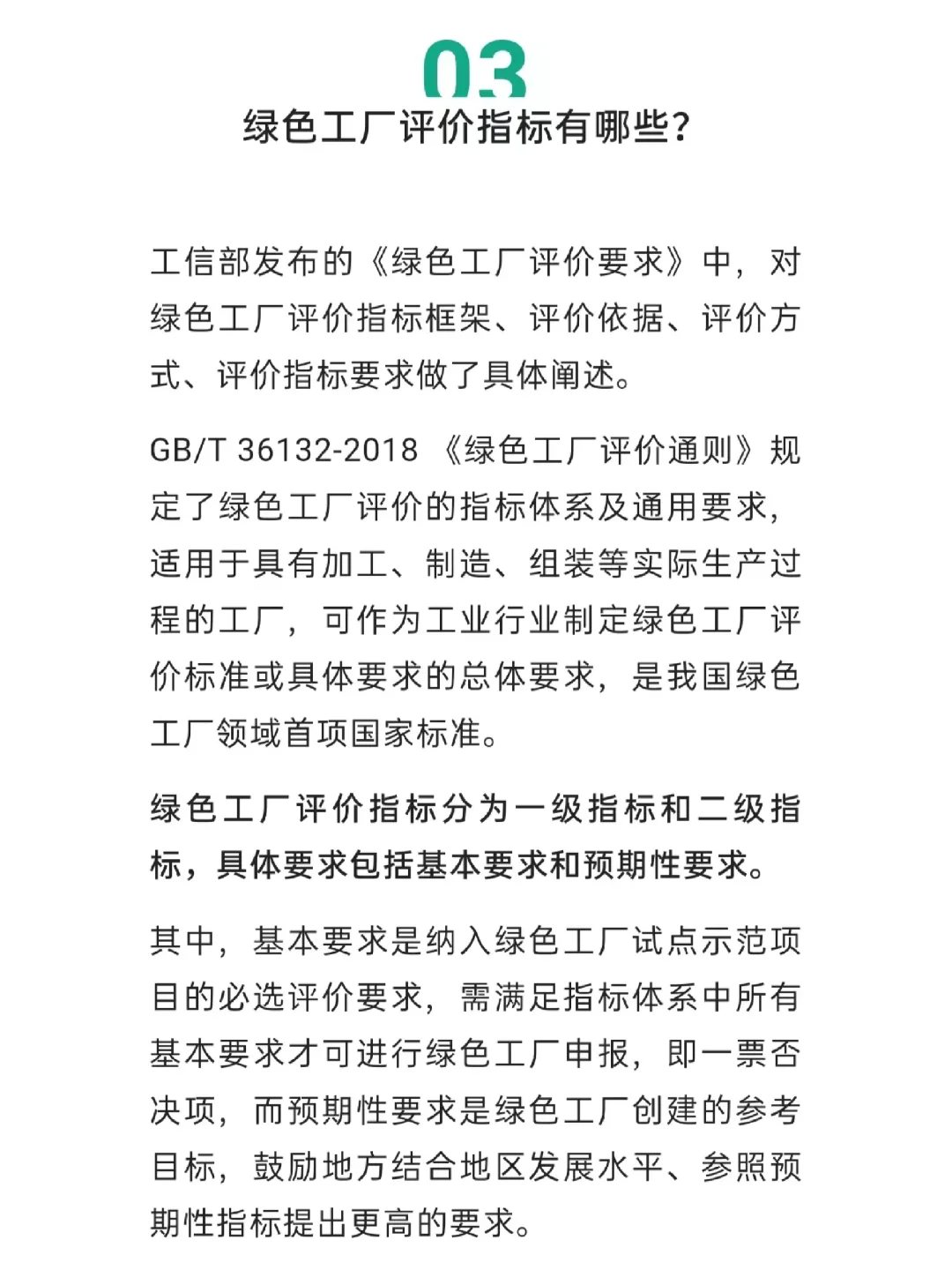 03
绿色工厂评价指标有哪些?

工信部发布的《绿色工厂评价要求》中，对绿色工厂评价指标框架、评价依据、评价方式、评价指标要求做了具体阐述。

GB/T 36132-2018 《绿色工厂评价通则》规定了绿色工厂评价的指标体系及通用要求，适用于具有加工、制造、组装等实际生产过程的工厂，可作为工业行业制定绿色工厂评价标准或具体要求的总体要求，是我国绿色工厂领域首项国家标准。

绿色工厂评价指标分为一级指标和二级指标，具体要求包括基本要求和预期性要求。

其中，基本要求是纳入绿色工厂试点示范项目的必选评价要求，需满足指标体系中所有基本要求才可进行绿色工厂申报，即一票否决项，而预期性要求是绿色工厂创建的参考目标，鼓励地方结合地区发展水平、参照预期性指标提出更高的要求。